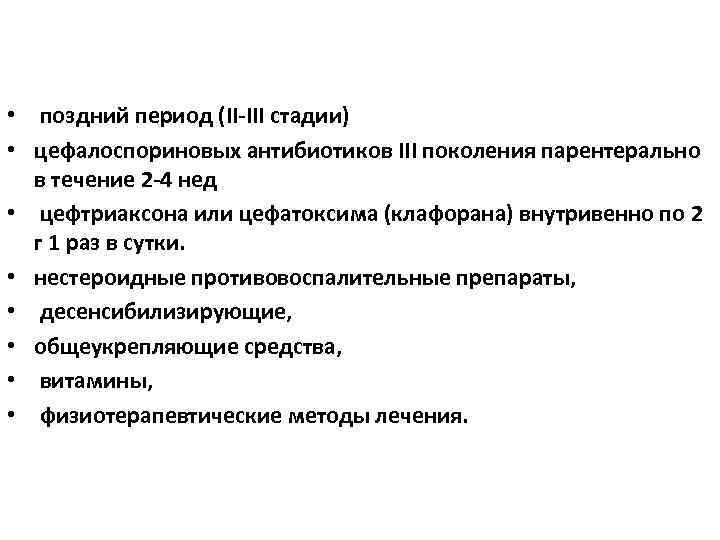 • поздний период (II-III стадии)
• цефалоспориновых антибиотиков III поколения парентерально в течение 2-4 нед
• цефтриаксона или цефатоксима (клафорана) внутривенно по 2 г 1 раз в сутки.
• нестероидные противовоспалительные препараты,
• десенсибилизирующие,
• общеукрепляющие средства,
• витамины,
• физиотерапевтические методы лечения.